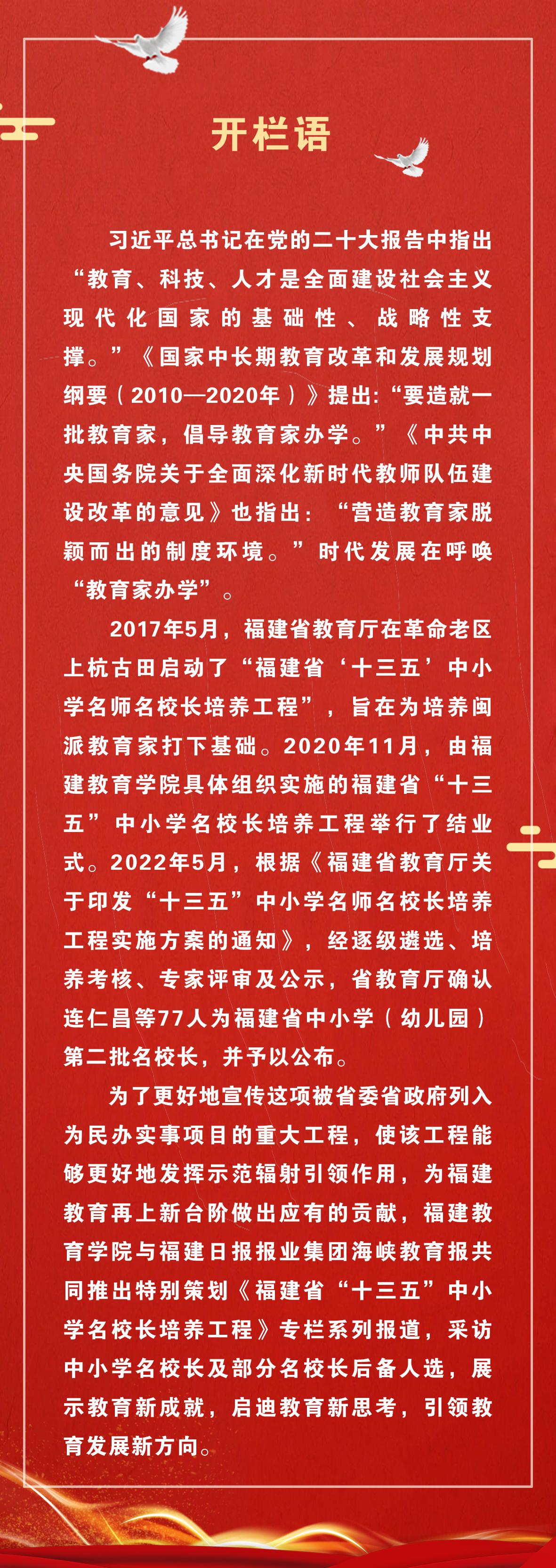 开栏语

习近平总书记在党的二十大报告中指出“教育、科技、人才是全面建设社会主义现代化国家的基础性、战略性支撑。”《国家中长期教育改革和发展规划纲要（2010—2020年）》提出:“要造就一批教育家，倡导教育家办学。”《中共中央国务院关于全面深化新时代教师队伍建设改革的意见》也指出：“营造教育家脱颖而出的制度环境。”时代发展在呼唤“教育家办学”。

2017年5月，福建省教育厅在革命老区上杭古田启动了“福建省‘十三五’中小学名师名校长培养工程”，旨在为培养闽派教育家打下基础。2020年11月，由福建教育学院具体组织实施的福建省“十三五”中小学名校长培养工程举行了结业式。2022年5月，根据《福建省教育厅关于印发“十三五”中小学名师名校长培养工程实施方案的通知》，经逐级遴选、培养考核、专家评审及公示，省教育厅确认连仁昌等77人为福建省中小学（幼儿园）第二批名校长，并予以公布。

为了更好地宣传这项被省委省政府列入为民办实事项目的重大工程，使该工程能够更好地发挥示范辐射引领作用，为福建教育再上新台阶做出应有的贡献，福建教育学院与福建日报报业集团海峡教育报共同推出特别策划《福建省“十三五”中小学名校长培养工程》专栏系列报道，采访中小学名校长及部分名校长后备人选，展示教育新成就，启迪教育新思考，引领教育发展新方向。